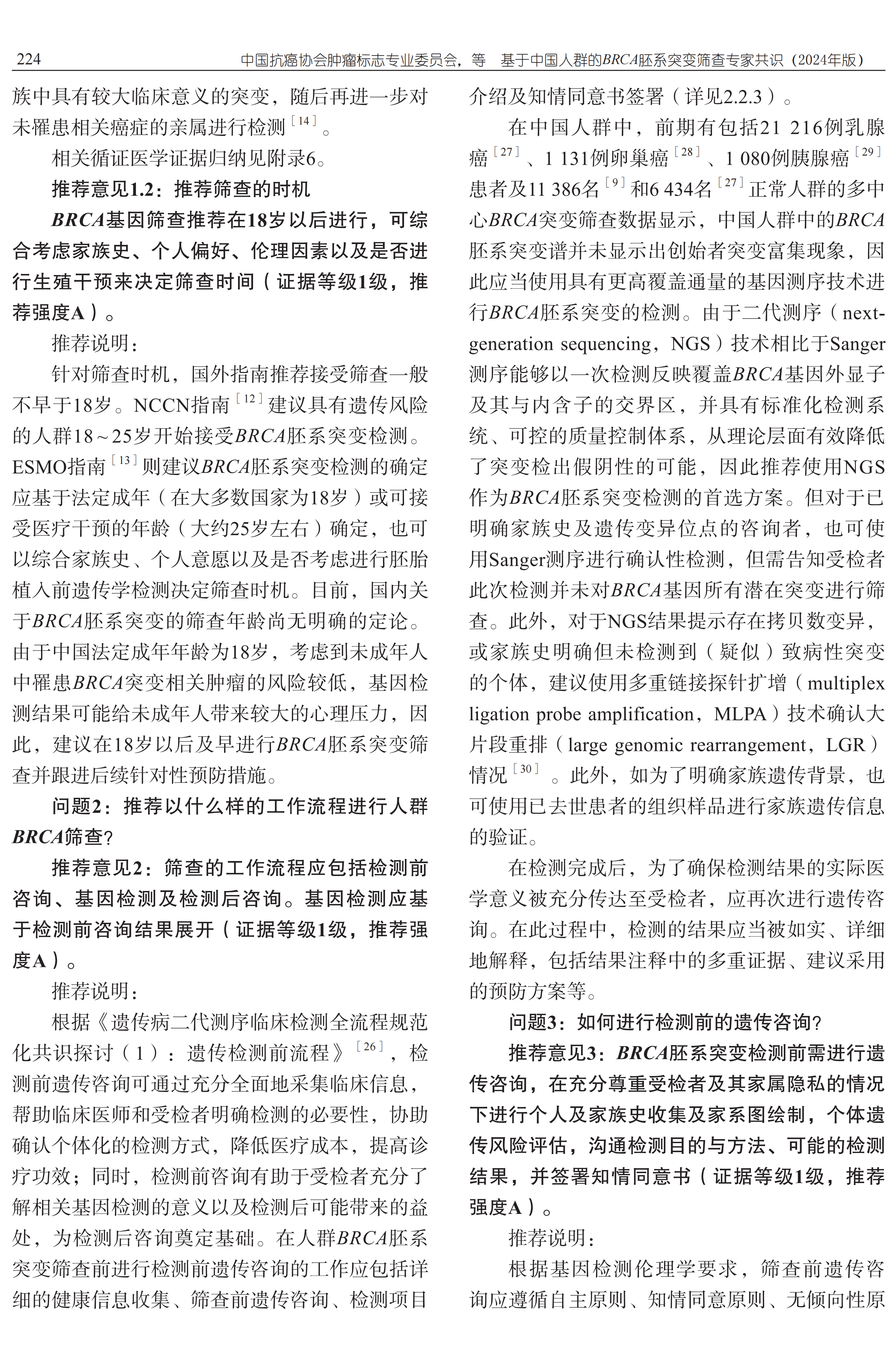 224　　中国抗癌协会肿瘤标志专业委员会，等　基于中国人群的BRCA胚系突变筛查专家共识（2024年版）

族中具有较大临床意义的突变，随后再进一步对未罹患相关癌症的亲属进行检测$^{[14]}$。

相关循证医学证据归纳见附录6。

推荐意见1.2：推荐筛查的时机

BRCA基因筛查推荐在18岁以后进行，可综合考虑家族史、个人偏好、伦理因素以及是否进行生殖干预来决定筛查时间（证据等级1级，推荐强度A）。

推荐说明：

针对筛查时机，国外指南推荐接受筛查一般不早于18岁。NCCN指南$^{[12]}$建议具有遗传风险的人群18～25岁开始接受BRCA胚系突变检测。ESMO指南$^{[13]}$则建议BRCA胚系突变检测的确定应基于法定成年（在大多数国家为18岁）或可接受医疗干预的年龄（大约25岁左右）确定，也可以综合家族史、个人意愿以及是否考虑进行胚胎植入前遗传学检测决定筛查时机。目前，国内关于BRCA胚系突变的筛查年龄尚无明确的定论。由于中国法定成年年龄为18岁，考虑到未成年人中罹患BRCA突变相关肿瘤的风险较低，基因检测结果可能给未成年人带来较大的心理压力，因此，建议在18岁以后及早进行BRCA胚系突变筛查并跟进后续针对性预防措施。

问题2：推荐以什么样的工作流程进行人群BRCA筛查?

推荐意见2：筛查的工作流程应包括检测前咨询、基因检测及检测后咨询。基因检测应基于检测前咨询结果展开（证据等级1级，推荐强度A）。

推荐说明：

根据《遗传病二代测序临床检测全流程规范化共识探讨（1）：遗传检测前流程》$^{[26]}$，检测前遗传咨询可通过充分全面地采集临床信息，帮助临床医师和受检者明确检测的必要性，协助确认个体化的检测方式，降低医疗成本，提高诊疗功效；同时，检测前咨询有助于受检者充分了解相关基因检测的意义以及检测后可能带来的益处，为检测后咨询奠定基础。在人群BRCA胚系突变筛查前进行检测前遗传咨询的工作应包括详细的健康信息收集、筛查前遗传咨询、检测项目介绍及知情同意书签署（详见2.2.3）。

在中国人群中，前期有包括21 216例乳腺癌$^{[27]}$、1 131例卵巢癌$^{[28]}$、1 080例胰腺癌$^{[29]}$患者及11 386名$^{[9]}$和6 434名$^{[27]}$正常人群的多中心BRCA突变筛查数据显示，中国人群中的BRCA胚系突变谱并未显示出创始者突变富集现象，因此应当使用具有更高覆盖通量的基因测序技术进行BRCA胚系突变的检测。由于二代测序（next-generation sequencing，NGS）技术相比于Sanger测序能够以一次检测反映覆盖BRCA基因外显子及其与内含子的交界区，并具有标准化检测系统、可控的质量控制体系，从理论层面有效降低了突变检出假阴性的可能，因此推荐使用NGS作为BRCA胚系突变检测的首选方案。但对于已明确家族史及遗传变异位点的咨询者，也可使用Sanger测序进行确认性检测，但需告知受检者此次检测并未对BRCA基因所有潜在突变进行筛查。此外，对于NGS结果提示存在拷贝数变异，或家族史明确但未检测到（疑似）致病性突变的个体，建议使用多重链接探针扩增（multiplex ligation probe amplification，MLPA）技术确认大片段重排（large genomic rearrangement，LGR）情况$^{[30]}$。此外，如为了明确家族遗传背景，也可使用已去世患者的组织样品进行家族遗传信息的验证。

在检测完成后，为了确保检测结果的实际医学意义被充分传达至受检者，应再次进行遗传咨询。在此过程中，检测的结果应当被如实、详细地解释，包括结果注释中的多重证据、建议采用的预防方案等。

问题3：如何进行检测前的遗传咨询?

推荐意见3：BRCA胚系突变检测前需进行遗传咨询，在充分尊重受检者及其家属隐私的情况下进行个人及家族史收集及家系图绘制，个体遗传风险评估，沟通检测目的与方法、可能的检测结果，并签署知情同意书（证据等级1级，推荐强度A）。

推荐说明：

根据基因检测伦理学要求，筛查前遗传咨询应遵循自主原则、知情同意原则、无倾向性原